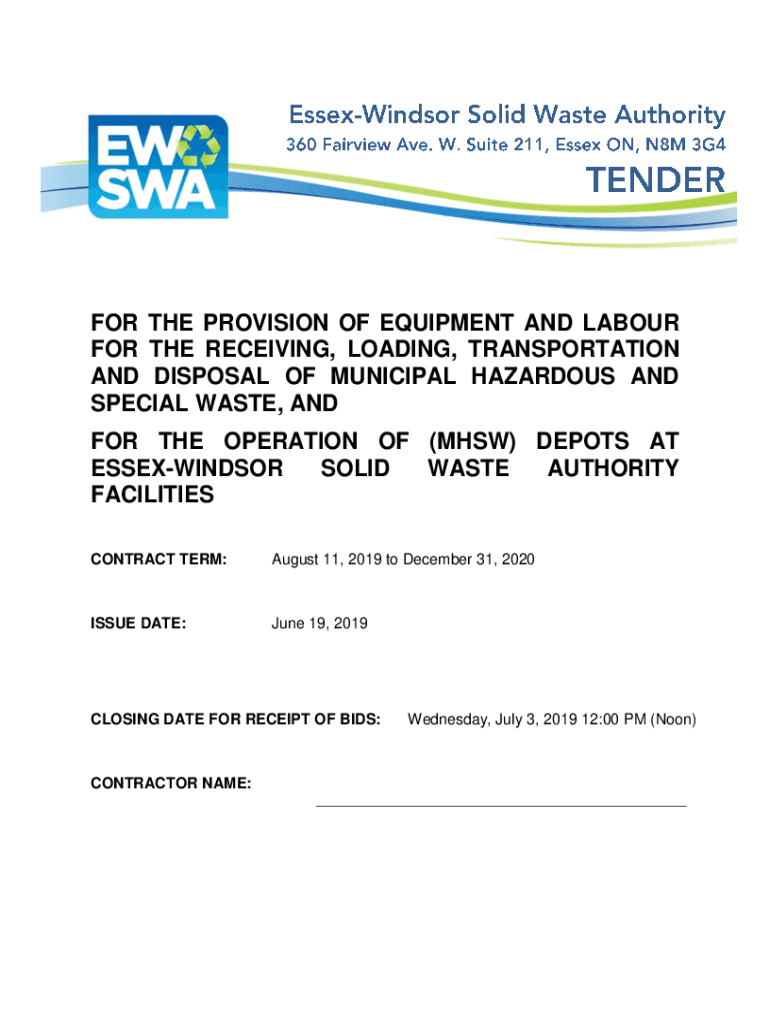 EW SWA

Essex-Windsor Solid Waste Authority
360 Fairview Ave. W. Suite 211, Essex ON, N8M 3G4
TENDER

FOR THE PROVISION OF EQUIPMENT AND LABOUR FOR THE RECEIVING, LOADING, TRANSPORTATION AND DISPOSAL OF MUNICIPAL HAZARDOUS AND SPECIAL WASTE, AND

FOR THE OPERATION OF (MHSW) DEPOTS AT ESSEX-WINDSOR SOLID WASTE AUTHORITY FACILITIES

CONTRACT TERM: August 11, 2019 to December 31, 2020

ISSUE DATE: June 19, 2019

CLOSING DATE FOR RECEIPT OF BIDS: Wednesday, July 3, 2019 12:00 PM (Noon)

CONTRACTOR NAME: